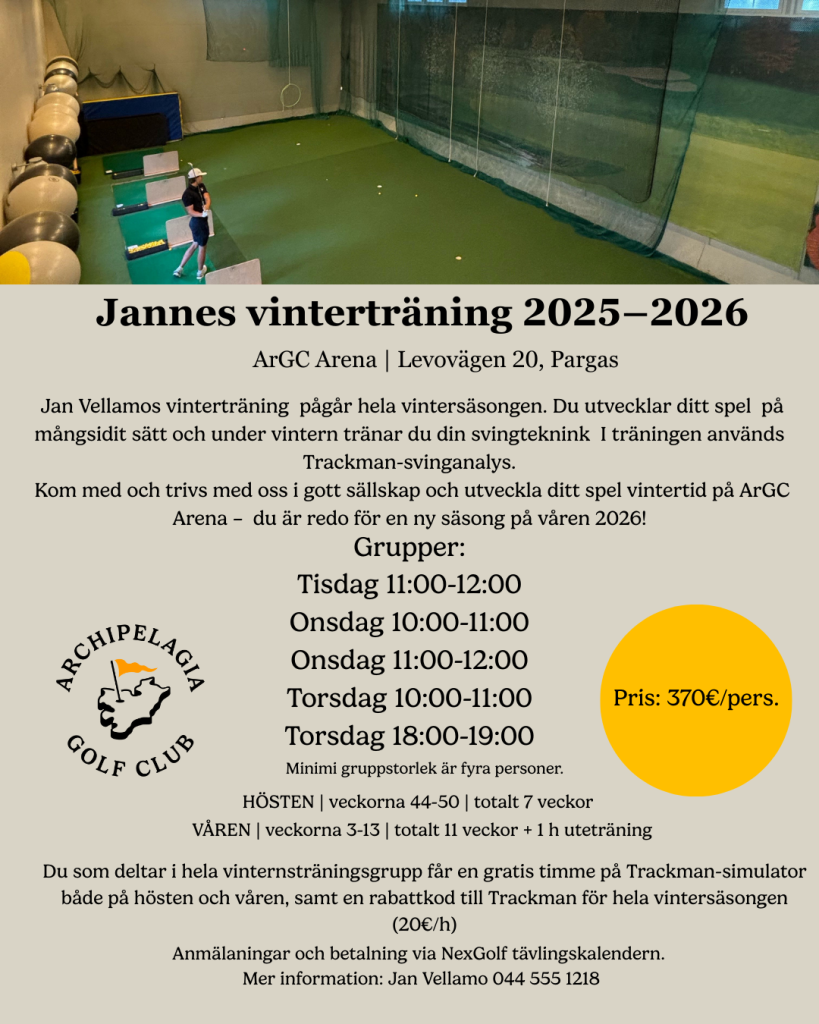 Jannes vinterträning 2025–2026

ArGC Arena | Levovägen 20, Pargas

Jan Vellamos vinterträning pågår hela vintersäsongen. Du utvecklar ditt spel på mångsidit sätt och under vintern tränar du din svingteknink I träningen används Trackman-svinganalys.
Kom med och trivs med oss i gott sällskap och utveckla ditt spel vintertid på ArGC Arena – du är redo för en ny säsong på våren 2026!

Grupper:
Tisdag 11:00-12:00
Onsdag 10:00-11:00
Onsdag 11:00-12:00
Torsdag 10:00-11:00
Torsdag 18:00-19:00
Minimi gruppstorlek är fyra personer.

ARCHIPELAGIA GOLF CLUB

Pris: 370€/pers.

HÖSTEN | veckorna 44-50 | totalt 7 veckor
VÅREN | veckorna 3-13 | totalt 11 veckor + 1 h uteträning

Du som deltar i hela vinternsträningsgrupp får en gratis timme på Trackman-simulator både på hösten och våren, samt en rabattkod till Trackman för hela vintersäsongen (20€/h)

Anmälaningar och betalning via NexGolf tävlingskalendern.
Mer information: Jan Vellamo 044 555 1218